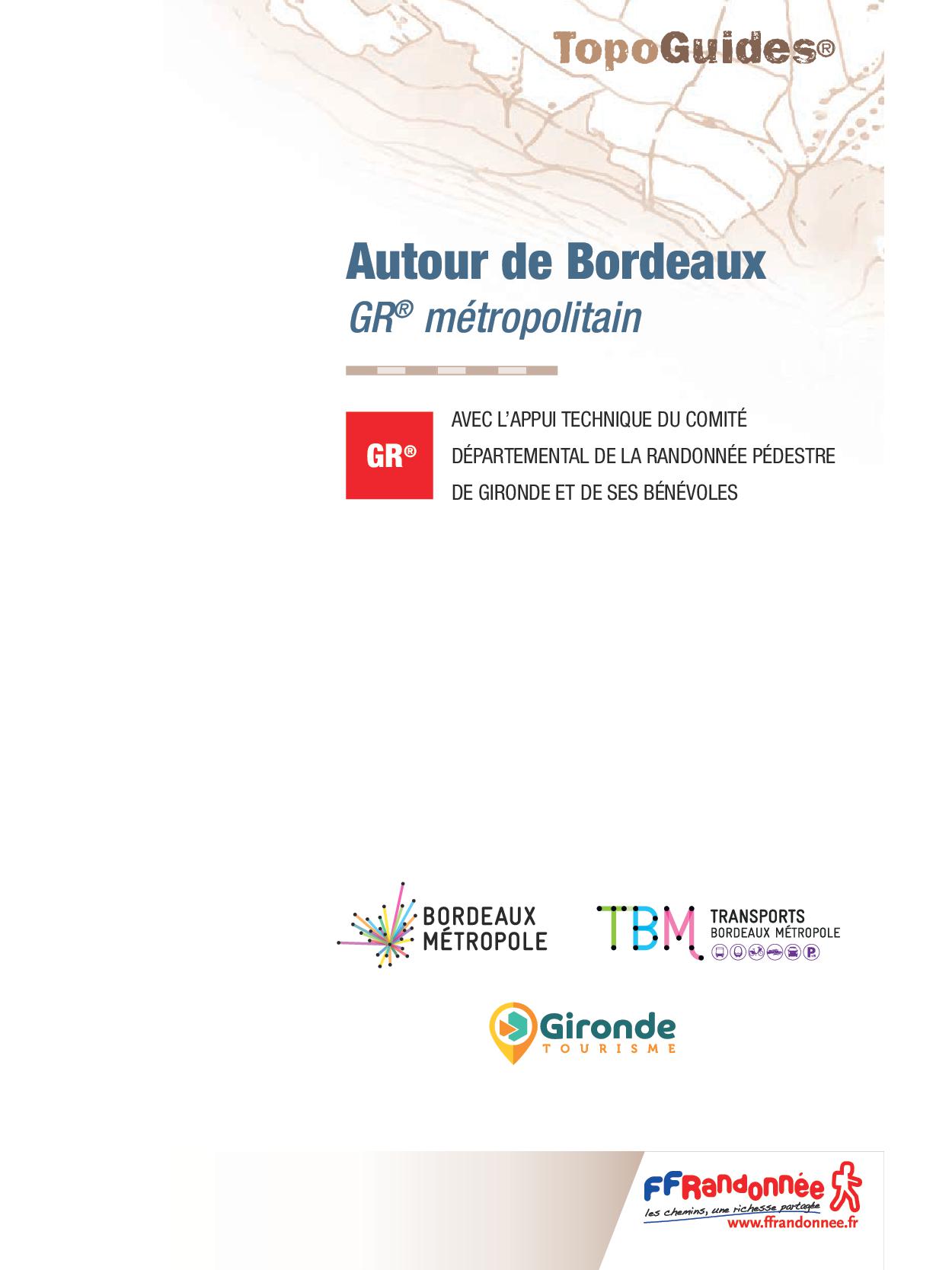 TopoGuides®

Autour de Bordeaux

GR® métropolitain

GR®

AVEC L'APPUI TECHNIQUE DU COMITÉ DÉPARTEMENTAL DE LA RANDONNÉE PÉDESTRE DE GIRONDE ET DE SES BÉNÉVOLES

BORDEAUX MÉTROPOLE

TBM TRANSPORTS BORDEAUX MÉTROPOLE

Gironde TOURISME

FFRandonnée
les chemins, une richesse partagée
www.ffrandonnee.fr